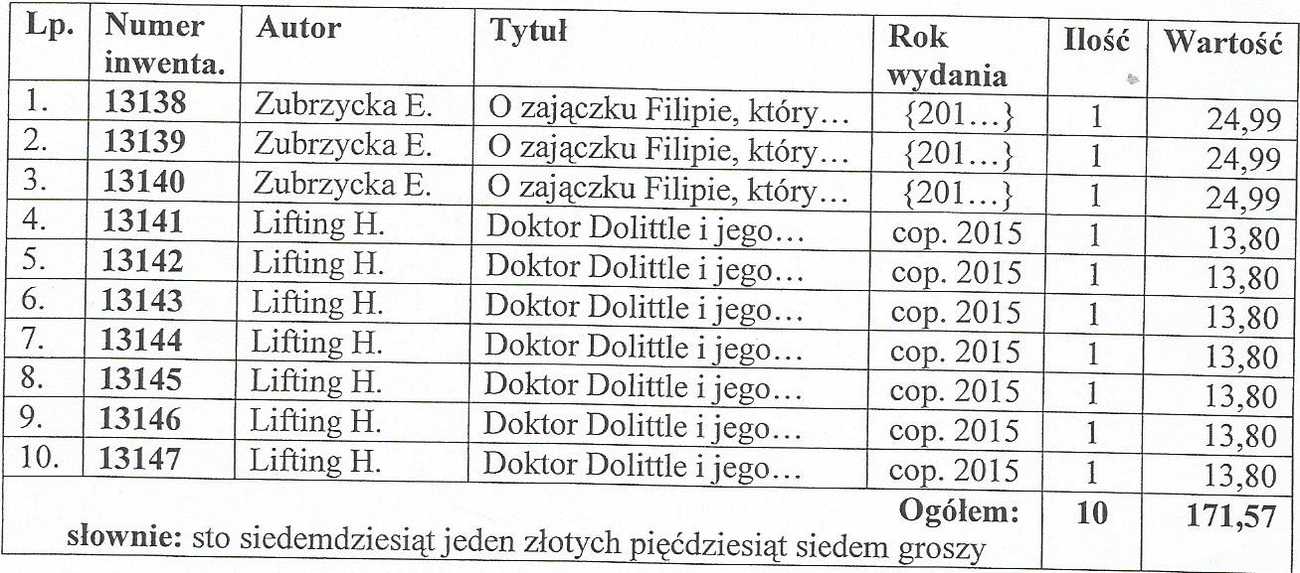 | Lp. | Numer inwenta. | Autor | Tytuł | Rok wydania | Ilość | Wartość |
|---|---|---|---|---|---|---|
| 1. | **13138** | Zubrzycka E. | O zajączku Filipie, który… | {201…} | 1 | 24,99 |
| 2. | **13139** | Zubrzycka E. | O zajączku Filipie, który… | {201…} | 1 | 24,99 |
| 3. | **13140** | Zubrzycka E. | O zajączku Filipie, który… | {201…} | 1 | 24,99 |
| 4. | **13141** | Lifting H. | Doktor Dolittle i jego… | cop. 2015 | 1 | 13,80 |
| 5. | **13142** | Lifting H. | Doktor Dolittle i jego… | cop. 2015 | 1 | 13,80 |
| 6. | **13143** | Lifting H. | Doktor Dolittle i jego… | cop. 2015 | 1 | 13,80 |
| 7. | **13144** | Lifting H. | Doktor Dolittle i jego… | cop. 2015 | 1 | 13,80 |
| 8. | **13145** | Lifting H. | Doktor Dolittle i jego… | cop. 2015 | 1 | 13,80 |
| 9. | **13146** | Lifting H. | Doktor Dolittle i jego… | cop. 2015 | 1 | 13,80 |
| 10. | **13147** | Lifting H. | Doktor Dolittle i jego… | cop. 2015 | 1 | 13,80 |
| | | | | **Ogółem:** | **10** | **171,57** |

**słownie:** sto siedemdziesiąt jeden złotych pięćdziesiąt siedem groszy